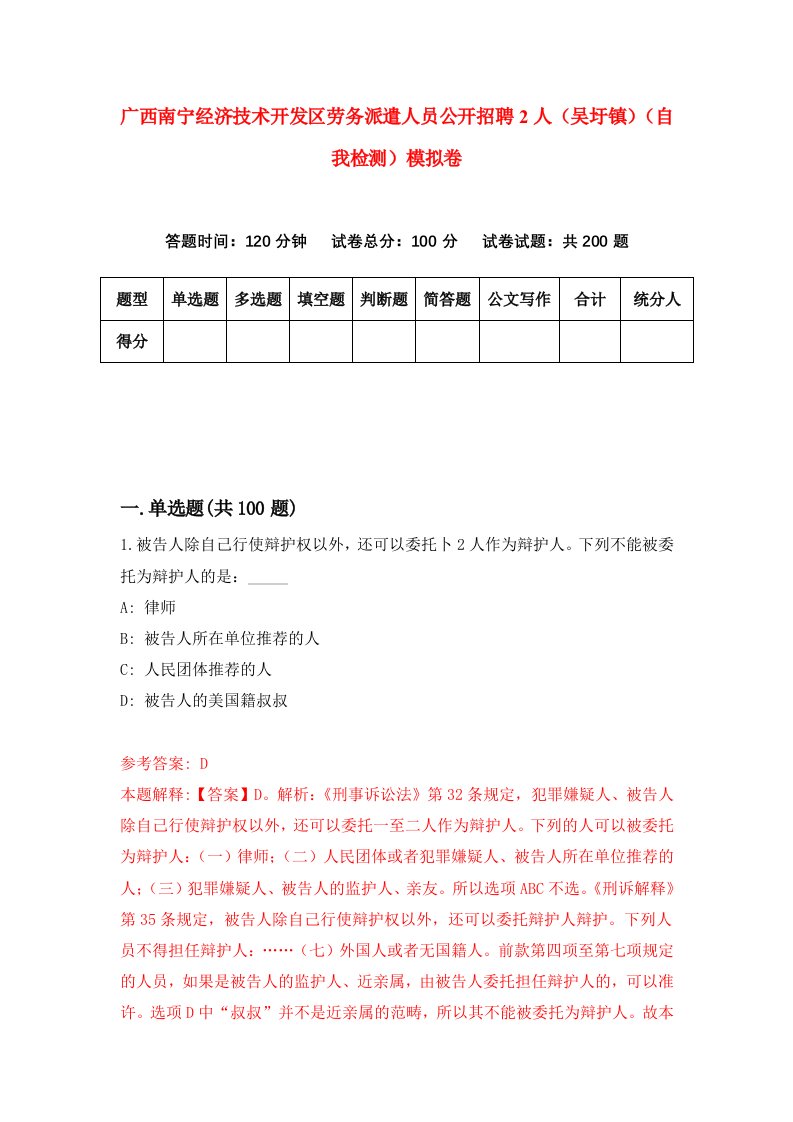 广西南宁经济技术开发区劳务派遣人员公开招聘2人（吴圩镇）（自我检测）模拟卷

答题时间：120分钟　试卷总分：100分　试卷试题：共200题

| 题型 | 单选题 | 多选题 | 填空题 | 判断题 | 简答题 | 公文写作 | 合计 | 统分人 |
|---|---|---|---|---|---|---|---|---|
| 得分 | | | | | | | | |

一.单选题(共100题)

1.被告人除自己行使辩护权以外，还可以委托卜2人作为辩护人。下列不能被委托为辩护人的是：_____

A: 律师

B: 被告人所在单位推荐的人

C: 人民团体推荐的人

D: 被告人的美国籍叔叔

参考答案: D

本题解释:【答案】D。解析:《刑事诉讼法》第32条规定，犯罪嫌疑人、被告人除自己行使辩护权以外，还可以委托一至二人作为辩护人。下列的人可以被委托为辩护人:（一）律师;（二）人民团体或者犯罪嫌疑人、被告人所在单位推荐的人;（三）犯罪嫌疑人、被告人的监护人、亲友。所以选项ABC不选。《刑诉解释》第35条规定，被告人除自己行使辩护权以外，还可以委托辩护人辩护。下列人员不得担任辩护人:……（七）外国人或者无国籍人。前款第四项至第七项规定的人员，如果是被告人的监护人、近亲属，由被告人委托担任辩护人的，可以准许。选项D中“叔叔”并不是近亲属的范畴，所以其不能被委托为辩护人。故本